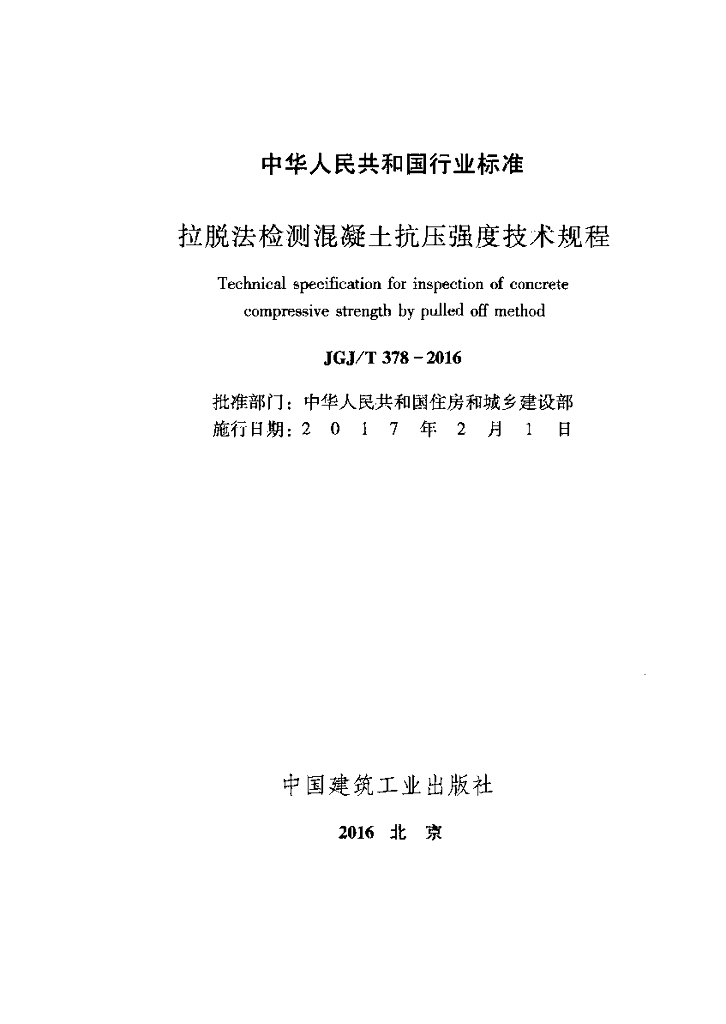 中华人民共和国行业标准

拉脱法检测混凝土抗压强度技术规程

Technical specification for inspection of concrete compressive strength by pulled off method

JGJ/T 378－2016

批准部门：中华人民共和国住房和城乡建设部
施行日期：2 0 1 7 年 2 月 1 日

中国建筑工业出版社

2016 北 京